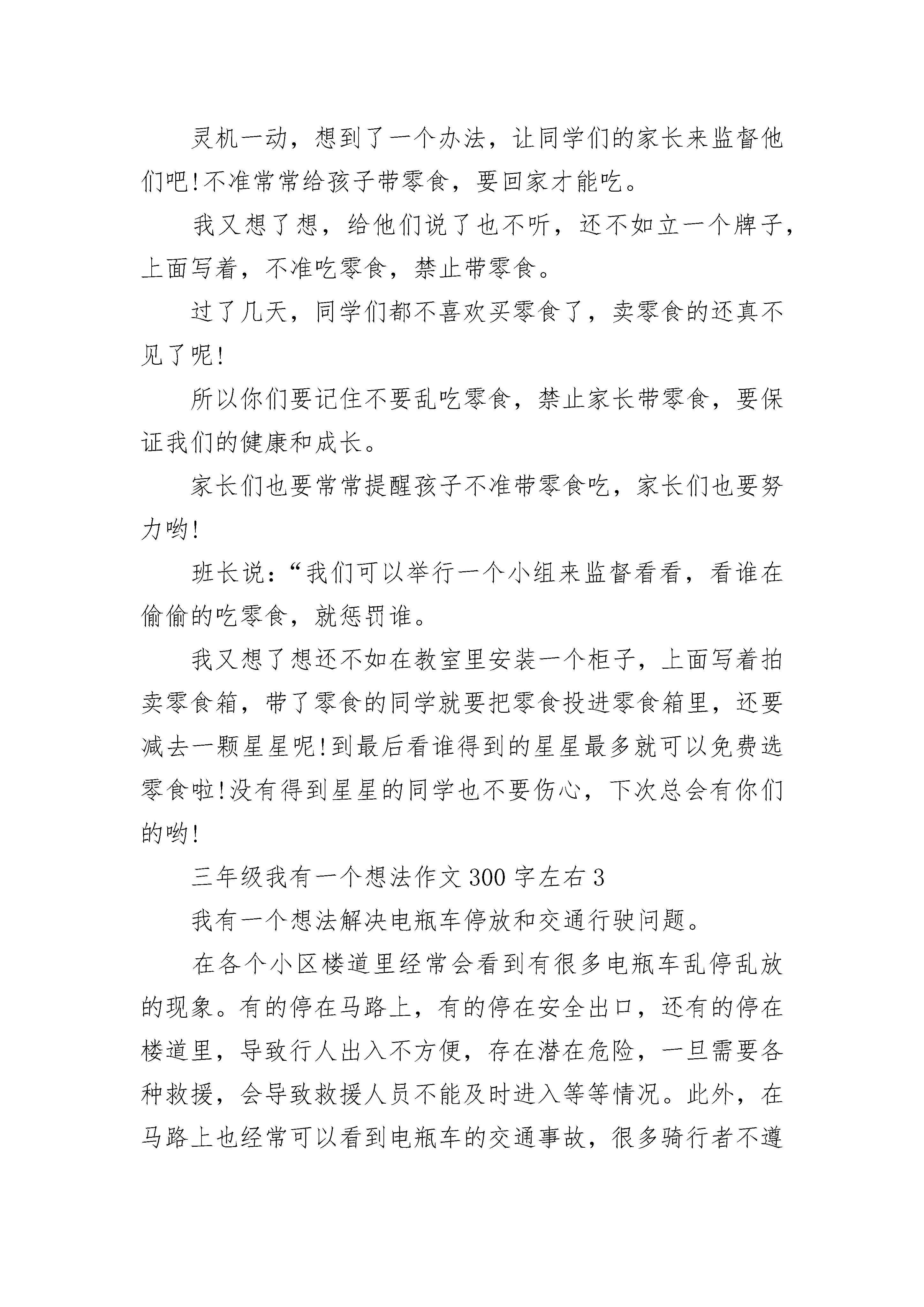 灵机一动，想到了一个办法，让同学们的家长来监督他们吧!不准常常给孩子带零食，要回家才能吃。

我又想了想，给他们说了也不听，还不如立一个牌子，上面写着，不准吃零食，禁止带零食。

过了几天，同学们都不喜欢买零食了，卖零食的还真不见了呢!

所以你们要记住不要乱吃零食，禁止家长带零食，要保证我们的健康和成长。

家长们也要常常提醒孩子不准带零食吃，家长们也要努力哟!

班长说：“我们可以举行一个小组来监督看看，看谁在偷偷的吃零食，就惩罚谁。

我又想了想还不如在教室里安装一个柜子，上面写着拍卖零食箱，带了零食的同学就要把零食投进零食箱里，还要减去一颗星星呢!到最后看谁得到的星星最多就可以免费选零食啦!没有得到星星的同学也不要伤心，下次总会有你们的哟!

三年级我有一个想法作文300字左右3

我有一个想法解决电瓶车停放和交通行驶问题。

在各个小区楼道里经常会看到有很多电瓶车乱停乱放的现象。有的停在马路上，有的停在安全出口，还有的停在楼道里，导致行人出入不方便，存在潜在危险，一旦需要各种救援，会导致救援人员不能及时进入等等情况。此外，在马路上也经常可以看到电瓶车的交通事故，很多骑行者不遵